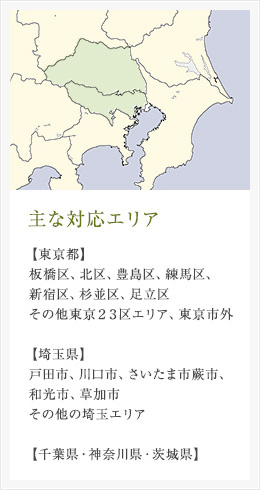 主な対応エリア

【東京都】
板橋区、北区、豊島区、練馬区、
新宿区、杉並区、足立区
その他東京２３区エリア、東京市外

【埼玉県】
戸田市、川口市、さいたま市蕨市、
和光市、草加市
その他の埼玉エリア

【千葉県・神奈川県・茨城県】